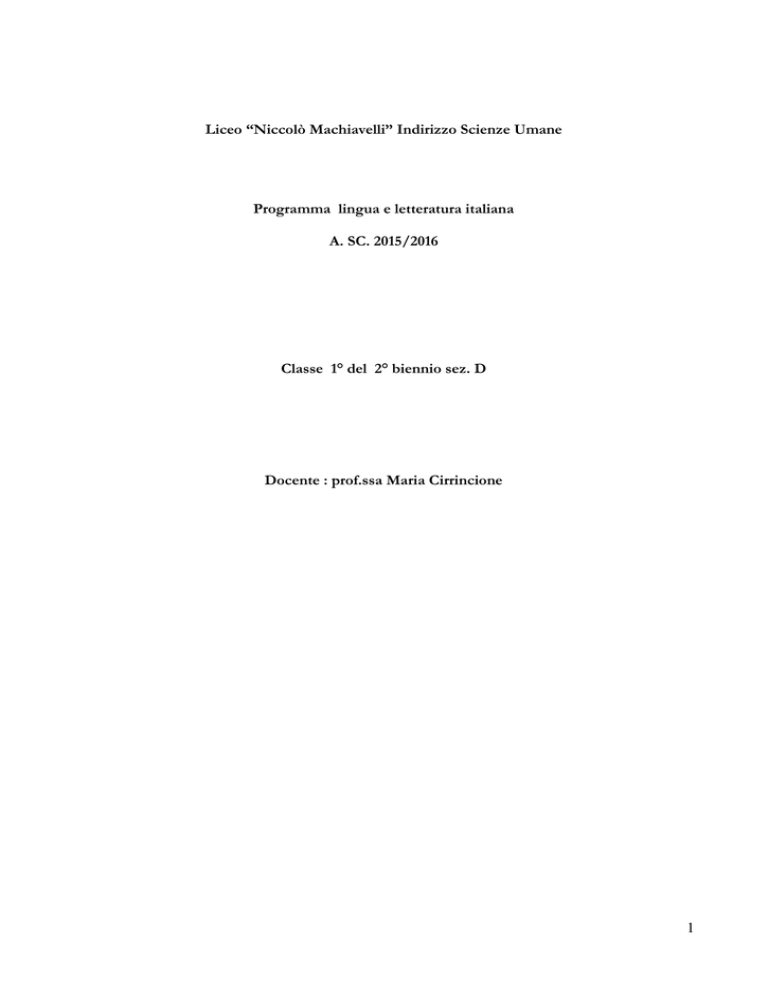 Liceo “Niccolò Machiavelli” Indirizzo Scienze Umane

Programma lingua e letteratura italiana

A. SC. 2015/2016

Classe 1° del 2° biennio sez. D

Docente : prof.ssa Maria Cirrincione

1